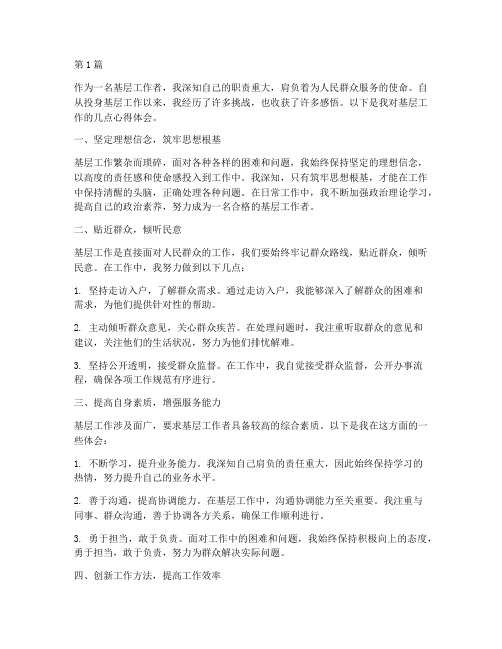 第1篇

作为一名基层工作者，我深知自己的职责重大，肩负着为人民群众服务的使命。自从投身基层工作以来，我经历了许多挑战，也收获了许多感悟。以下是我对基层工作的几点心得体会。

一、坚定理想信念，筑牢思想根基

基层工作繁杂而琐碎，面对各种各样的困难和问题，我始终保持坚定的理想信念，以高度的责任感和使命感投入到工作中。我深知，只有筑牢思想根基，才能在工作中保持清醒的头脑，正确处理各种问题。在日常工作中，我不断加强政治理论学习，提高自己的政治素养，努力成为一名合格的基层工作者。

二、贴近群众，倾听民意

基层工作是直接面对人民群众的工作，我们要始终牢记群众路线，贴近群众，倾听民意。在工作中，我努力做到以下几点：

1. 坚持走访入户，了解群众需求。通过走访入户，我能够深入了解群众的困难和需求，为他们提供针对性的帮助。

2. 主动倾听群众意见，关心群众疾苦。在处理问题时，我注重听取群众的意见和建议，关注他们的生活状况，努力为他们排忧解难。

3. 坚持公开透明，接受群众监督。在工作中，我自觉接受群众监督，公开办事流程，确保各项工作规范有序进行。

三、提高自身素质，增强服务能力

基层工作涉及面广，要求基层工作者具备较高的综合素质。以下是我在这方面的一些体会：

1. 不断学习，提升业务能力。我深知自己肩负的责任重大，因此始终保持学习的热情，努力提升自己的业务水平。

2. 善于沟通，提高协调能力。在基层工作中，沟通协调能力至关重要。我注重与同事、群众沟通，善于协调各方关系，确保工作顺利进行。

3. 勇于担当，敢于负责。面对工作中的困难和问题，我始终保持积极向上的态度，勇于担当，敢于负责，努力为群众解决实际问题。

四、创新工作方法，提高工作效率